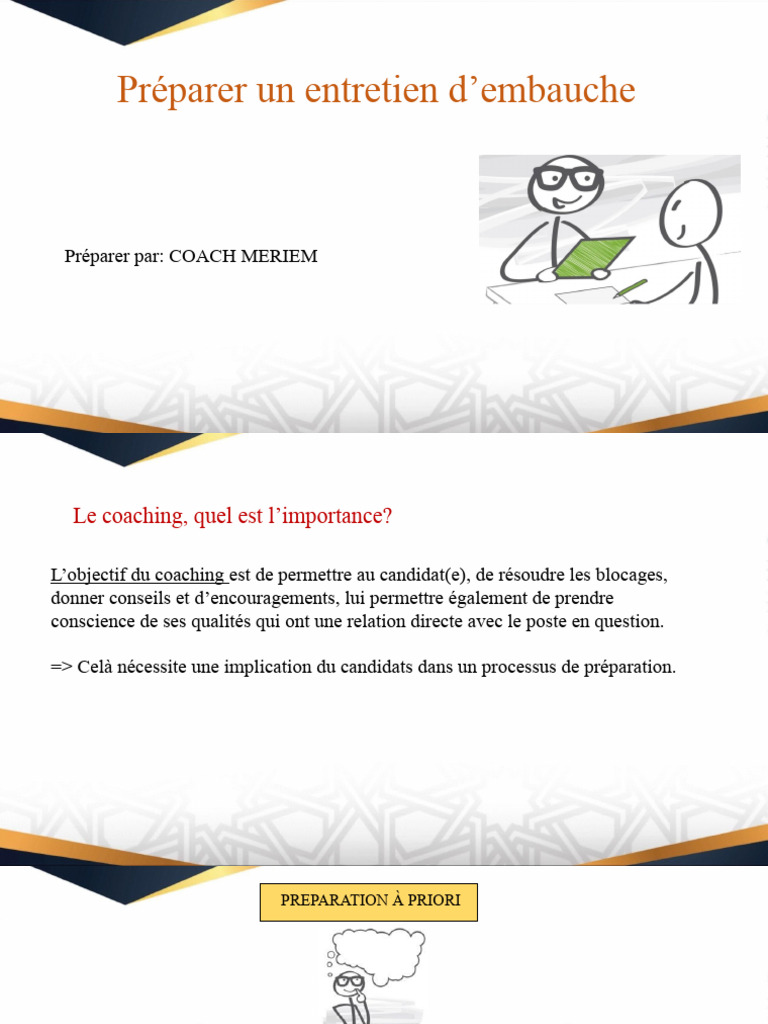 Préparer un entretien d’embauche

Préparer par: COACH MERIEM

Le coaching, quel est l’importance?

L’objectif du coaching est de permettre au candidat(e), de résoudre les blocages, donner conseils et d’encouragements, lui permettre également de prendre conscience de ses qualités qui ont une relation directe avec le poste en question.

=> Celà nécessite une implication du candidats dans un processus de préparation.

PREPARATION À PRIORI